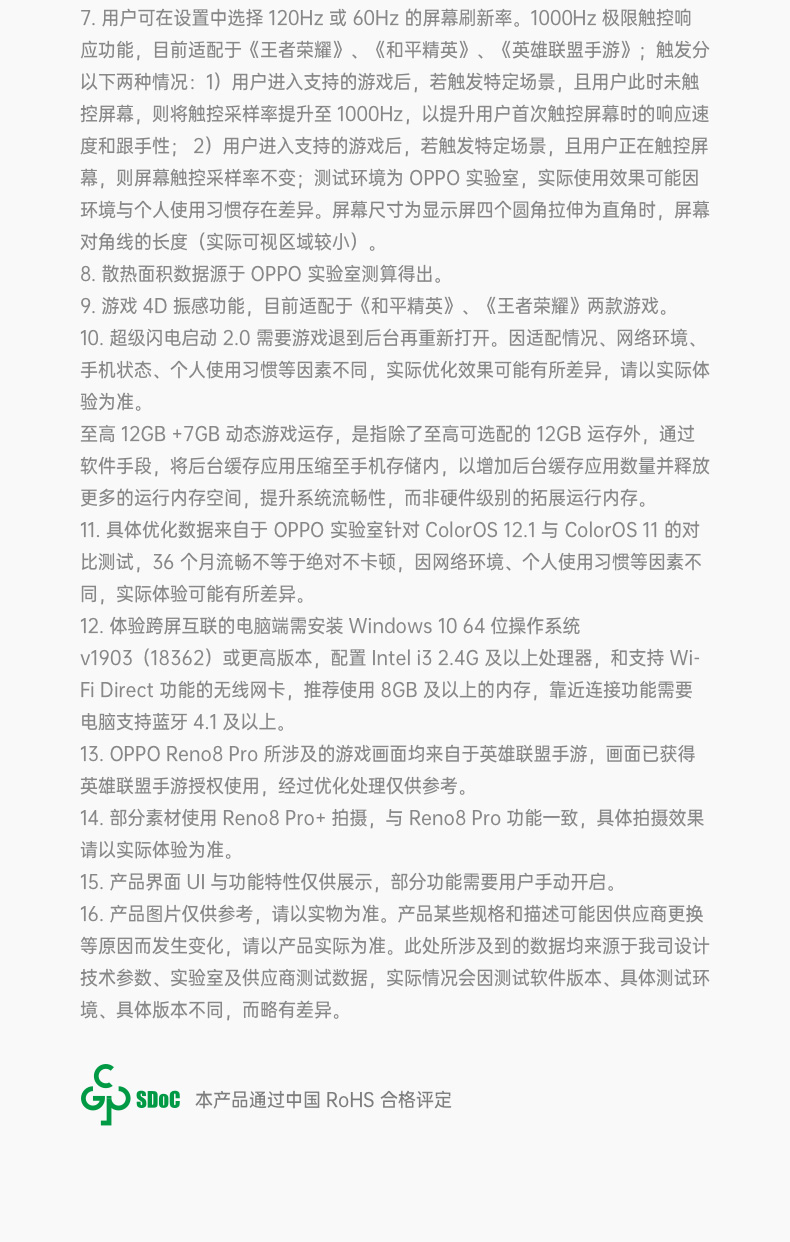 7. 用户可在设置中选择 120Hz 或 60Hz 的屏幕刷新率。1000Hz 极限触控响应功能，目前适配于《王者荣耀》、《和平精英》、《英雄联盟手游》；触发分以下两种情况：1）用户进入支持的游戏后，若触发特定场景，且用户此时未触控屏幕，则将触控采样率提升至 1000Hz，以提升用户首次触控屏幕时的响应速度和跟手性； 2）用户进入支持的游戏后，若触发特定场景，且用户正在触控屏幕，则屏幕触控采样率不变；测试环境为 OPPO 实验室，实际使用效果可能因环境与个人使用习惯存在差异。屏幕尺寸为显示屏四个圆角拉伸为直角时，屏幕对角线的长度（实际可视区域较小）。

8. 散热面积数据源于 OPPO 实验室测算得出。

9. 游戏 4D 振感功能，目前适配于《和平精英》、《王者荣耀》两款游戏。

10. 超级闪电启动 2.0 需要游戏退到后台再重新打开。因适配情况、网络环境、手机状态、个人使用习惯等因素不同，实际优化效果可能有所差异，请以实际体验为准。

至高 12GB +7GB 动态游戏运存，是指除了至高可选配的 12GB 运存外，通过软件手段，将后台缓存应用压缩至手机存储内，以增加后台缓存应用数量并释放更多的运行内存空间，提升系统流畅性，而非硬件级别的拓展运行内存。

11. 具体优化数据来自于 OPPO 实验室针对 ColorOS 12.1 与 ColorOS 11 的对比测试，36 个月流畅不等于绝对不卡顿，因网络环境、个人使用习惯等因素不同，实际体验可能有所差异。

12. 体验跨屏互联的电脑端需安装 Windows 10 64 位操作系统 v1903（18362）或更高版本，配置 Intel i3 2.4G 及以上处理器，和支持 Wi-Fi Direct 功能的无线网卡，推荐使用 8GB 及以上的内存，靠近连接功能需要电脑支持蓝牙 4.1 及以上。

13. OPPO Reno8 Pro 所涉及的游戏画面均来自于英雄联盟手游，画面已获得英雄联盟手游授权使用，经过优化处理仅供参考。

14. 部分素材使用 Reno8 Pro+ 拍摄，与 Reno8 Pro 功能一致，具体拍摄效果请以实际体验为准。

15. 产品界面 UI 与功能特性仅供展示，部分功能需要用户手动开启。

16. 产品图片仅供参考，请以实物为准。产品某些规格和描述可能因供应商更换等原因而发生变化，请以产品实际为准。此处所涉及到的数据均来源于我司设计技术参数、实验室及供应商测试数据，实际情况会因测试软件版本、具体测试环境、具体版本不同，而略有差异。

SDoC 本产品通过中国 RoHS 合格评定